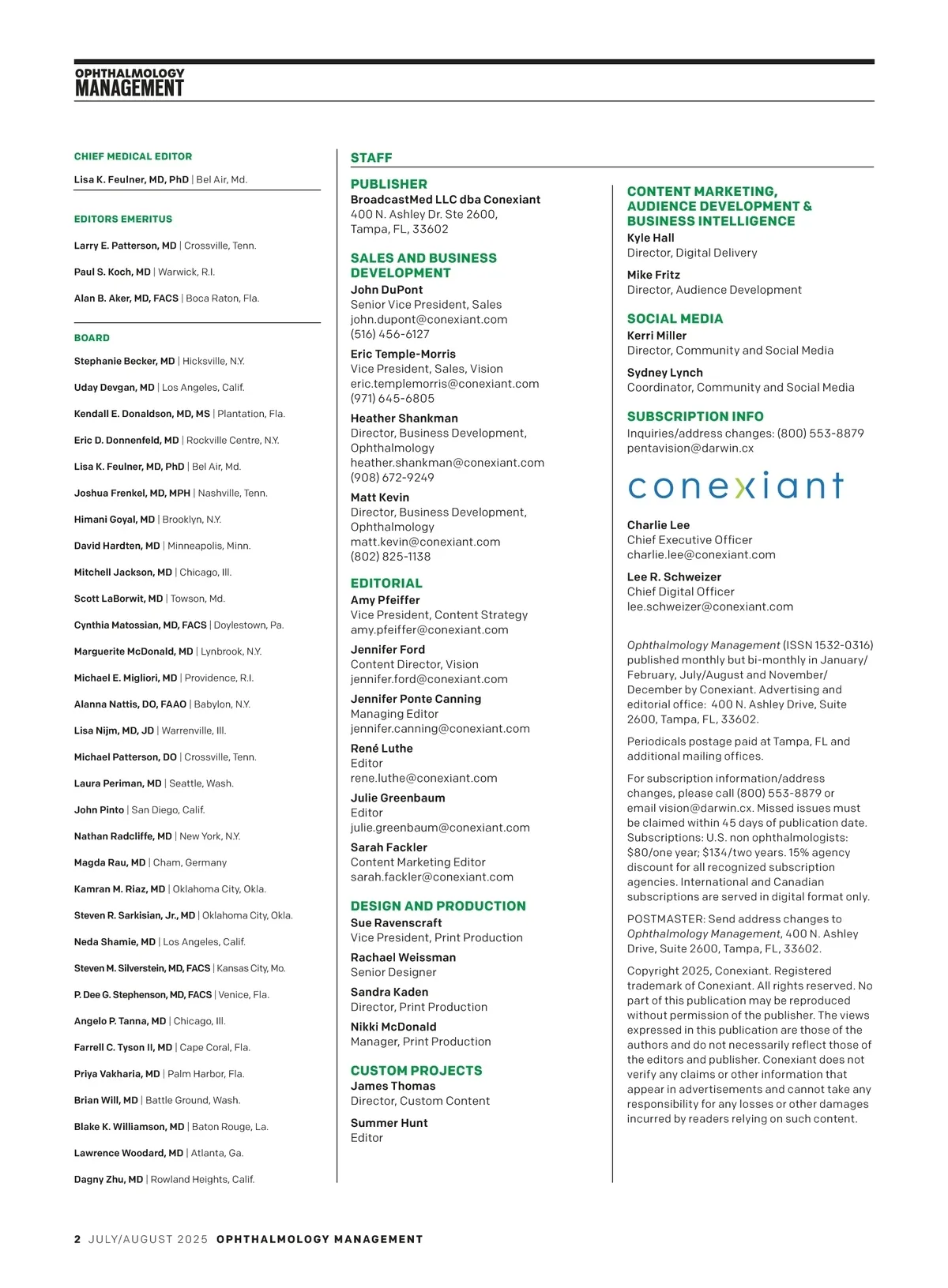 OPHTHALMOLOGY
MANAGEMENT

CHIEF MEDICAL EDITOR

Lisa K. Feulner, MD, PhD | Bel Air, Md.

EDITORS EMERITUS

Larry E. Patterson, MD | Crossville, Tenn.

Paul S. Koch, MD | Warwick, R.I.

Alan B. Aker, MD, FACS | Boca Raton, Fla.

BOARD

Stephanie Becker, MD | Hicksville, N.Y.

Uday Devgan, MD | Los Angeles, Calif.

Kendall E. Donaldson, MD, MS | Plantation, Fla.

Eric D. Donnenfeld, MD | Rockville Centre, N.Y.

Lisa K. Feulner, MD, PhD | Bel Air, Md.

Joshua Frenkel, MD, MPH | Nashville, Tenn.

Himani Goyal, MD | Brooklyn, N.Y.

David Hardten, MD | Minneapolis, Minn.

Mitchell Jackson, MD | Chicago, Ill.

Scott LaBorwit, MD | Towson, Md.

Cynthia Matossian, MD, FACS | Doylestown, Pa.

Marguerite McDonald, MD | Lynbrook, N.Y.

Michael E. Migliori, MD | Providence, R.I.

Alanna Nattis, DO, FAAO | Babylon, N.Y.

Lisa Nijm, MD, JD | Warrenville, Ill.

Michael Patterson, DO | Crossville, Tenn.

Laura Periman, MD | Seattle, Wash.

John Pinto | San Diego, Calif.

Nathan Radcliffe, MD | New York, N.Y.

Magda Rau, MD | Cham, Germany

Kamran M. Riaz, MD | Oklahoma City, Okla.

Steven R. Sarkisian, Jr., MD | Oklahoma City, Okla.

Neda Shamie, MD | Los Angeles, Calif.

Steven M. Silverstein, MD, FACS | Kansas City, Mo.

P. Dee G. Stephenson, MD, FACS | Venice, Fla.

Angelo P. Tanna, MD | Chicago, Ill.

Farrell C. Tyson II, MD | Cape Coral, Fla.

Priya Vakharia, MD | Palm Harbor, Fla.

Brian Will, MD | Battle Ground, Wash.

Blake K. Williamson, MD | Baton Rouge, La.

Lawrence Woodard, MD | Atlanta, Ga.

Dagny Zhu, MD | Rowland Heights, Calif.

STAFF

PUBLISHER
BroadcastMed LLC dba Conexiant
400 N. Ashley Dr. Ste 2600, Tampa, FL, 33602

SALES AND BUSINESS DEVELOPMENT
John DuPont
Senior Vice President, Sales
john.dupont@conexiant.com
(516) 456-6127

Eric Temple-Morris
Vice President, Sales, Vision
eric.templemorris@conexiant.com
(971) 645-6805

Heather Shankman
Director, Business Development, Ophthalmology
heather.shankman@conexiant.com
(908) 672-9249

Matt Kevin
Director, Business Development, Ophthalmology
matt.kevin@conexiant.com
(802) 825-1138

EDITORIAL
Amy Pfeiffer
Vice President, Content Strategy
amy.pfeiffer@conexiant.com

Jennifer Ford
Content Director, Vision
jennifer.ford@conexiant.com

Jennifer Ponte Canning
Managing Editor
jennifer.canning@conexiant.com

René Luthe
Editor
rene.luthe@conexiant.com

Julie Greenbaum
Editor
julie.greenbaum@conexiant.com

Sarah Fackler
Content Marketing Editor
sarah.fackler@conexiant.com

DESIGN AND PRODUCTION
Sue Ravenscraft
Vice President, Print Production

Rachael Weissman
Senior Designer

Sandra Kaden
Director, Print Production

Nikki McDonald
Manager, Print Production

CUSTOM PROJECTS
James Thomas
Director, Custom Content

Summer Hunt
Editor

CONTENT MARKETING, AUDIENCE DEVELOPMENT & BUSINESS INTELLIGENCE
Kyle Hall
Director, Digital Delivery

Mike Fritz
Director, Audience Development

SOCIAL MEDIA
Kerri Miller
Director, Community and Social Media

Sydney Lynch
Coordinator, Community and Social Media

SUBSCRIPTION INFO
Inquiries/address changes: (800) 553-8879
pentavision@darwin.cx

conexiant

Charlie Lee
Chief Executive Officer
charlie.lee@conexiant.com

Lee R. Schweizer
Chief Digital Officer
lee.schweizer@conexiant.com

Ophthalmology Management (ISSN 1532-0316) published monthly but bi-monthly in January/February, July/August and November/December by Conexiant. Advertising and editorial office: 400 N. Ashley Drive, Suite 2600, Tampa, FL, 33602.

Periodicals postage paid at Tampa, FL and additional mailing offices.

For subscription information/address changes, please call (800) 553-8879 or email vision@darwin.cx. Missed issues must be claimed within 45 days of publication date. Subscriptions: U.S. non ophthalmologists: $80/one year; $134/two years. 15% agency discount for all recognized subscription agencies. International and Canadian subscriptions are served in digital format only.

POSTMASTER: Send address changes to Ophthalmology Management, 400 N. Ashley Drive, Suite 2600, Tampa, FL, 33602.

Copyright 2025, Conexiant. Registered trademark of Conexiant. All rights reserved. No part of this publication may be reproduced without permission of the publisher. The views expressed in this publication are those of the authors and do not necessarily reflect those of the editors and publisher. Conexiant does not verify any claims or other information that appear in advertisements and cannot take any responsibility for any losses or other damages incurred by readers relying on such content.

2 JULY/AUGUST 2025 OPHTHALMOLOGY MANAGEMENT